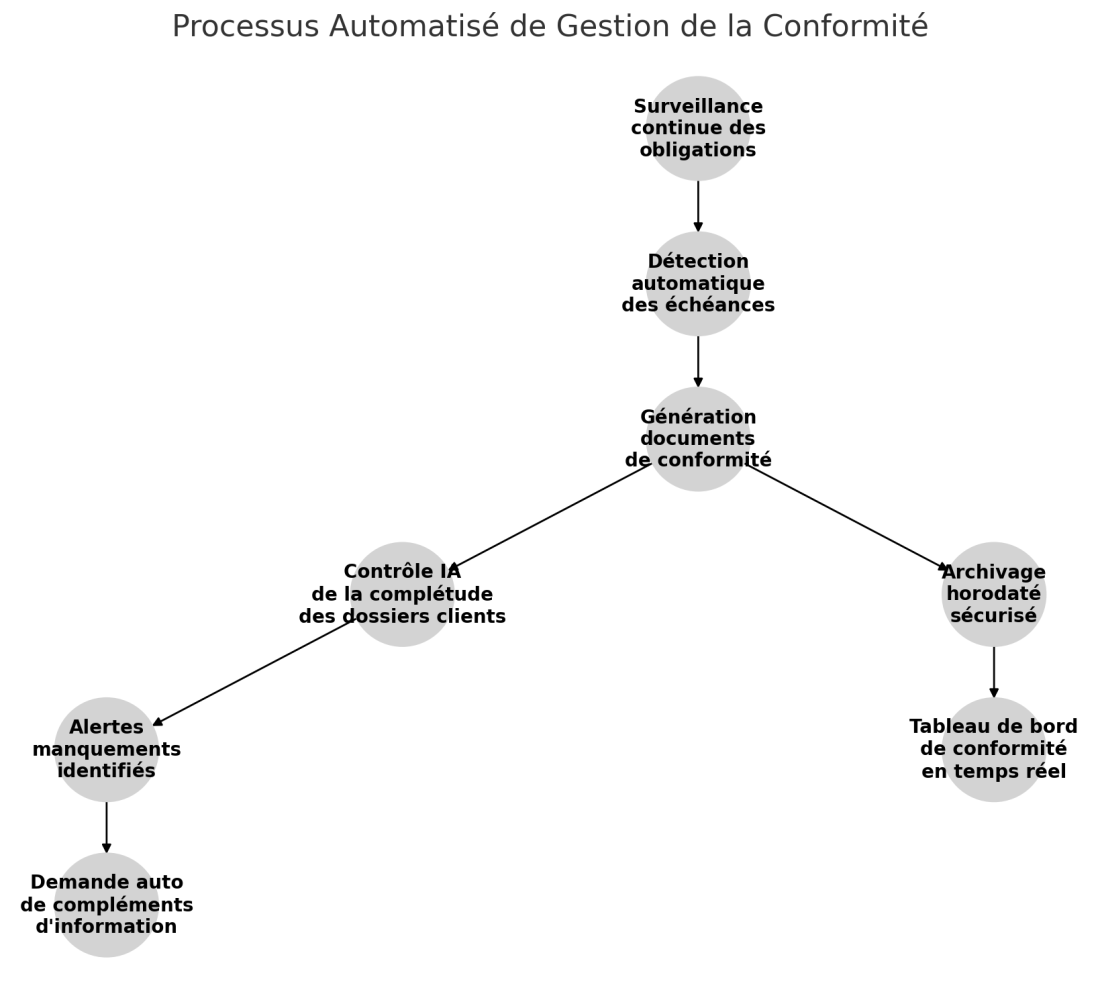 Processus Automatisé de Gestion de la Conformité

Surveillance continue des obligations

Détection automatique des échéances

Génération documents de conformité

Contrôle IA de la complétude des dossiers clients

Archivage horodaté sécurisé

Alertes manquements identifiés

Tableau de bord de conformité en temps réel

Demande auto de compléments d'information